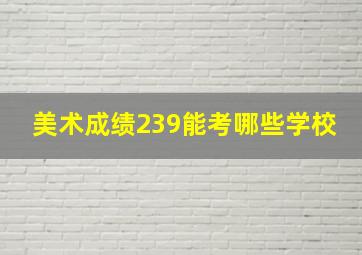 美术成绩239能考哪些学校